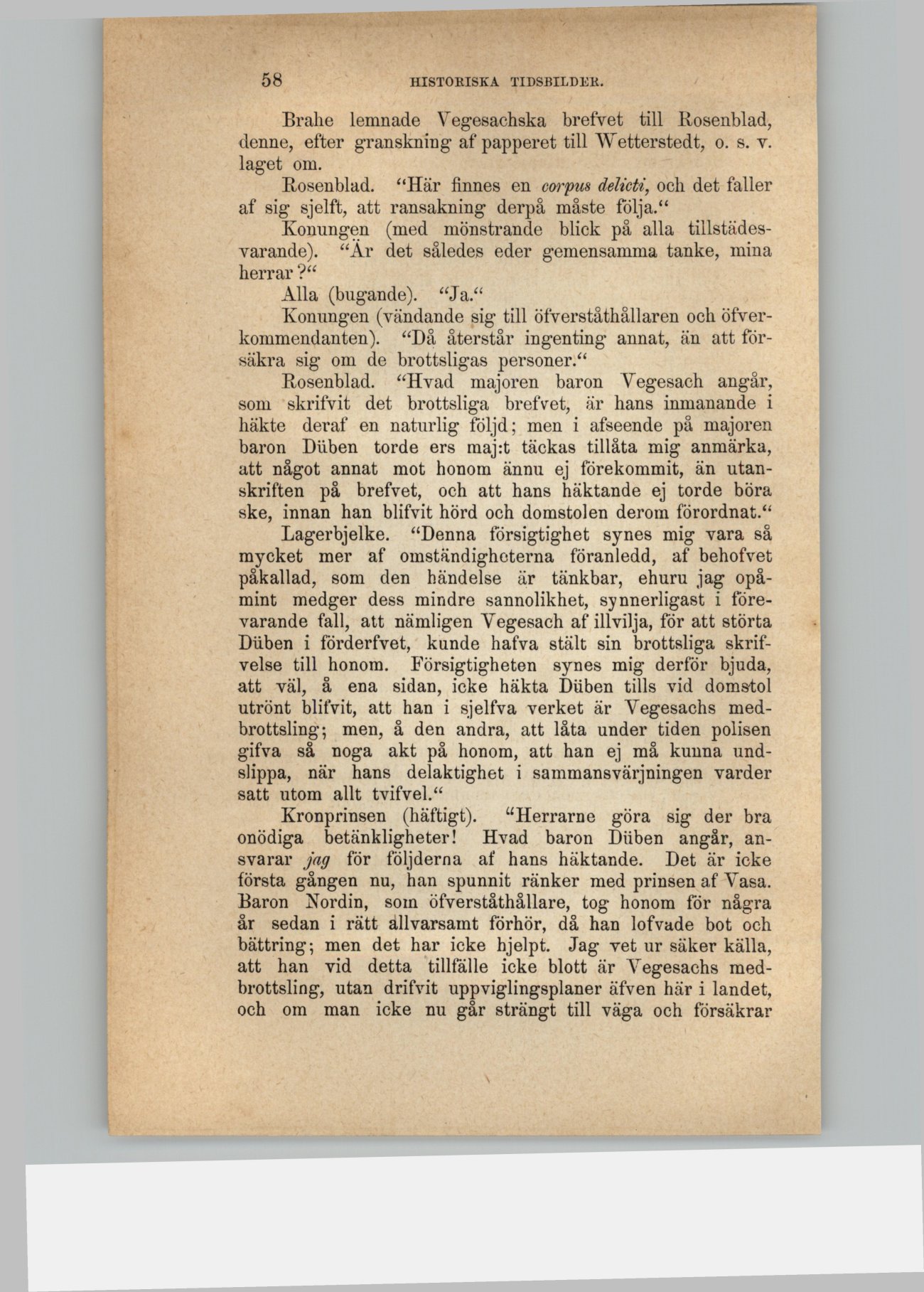 58 HISTORISKA TIDSBILDER.

Brahe lemnade Vegesachska brefvet till Rosenblad, denne, efter granskning af papperet till Wetterstedt, o. s. v. laget om.

Rosenblad. "Här finnes en corpus delicti, och det faller af sig sjelft, att ransakning derpå måste följa."

Konungen (med mönstrande blick på alla tillstädesvarande). "Är det således eder gemensamma tanke, mina herrar?"

Alla (bugande). "Ja."

Konungen (vändande sig till öfverståthållaren och öfverkommendanten). "Då återstår ingenting annat, än att försäkra sig om de brottsligas personer."

Rosenblad. "Hvad majoren baron Vegesach angår, som skrifvit det brottsliga brefvet, är hans inmanande i häkte deraf en naturlig följd; men i afseende på majoren baron Düben torde ers maj:t täckas tillåta mig anmärka, att något annat mot honom ännu ej förekommit, än utanskriften på brefvet, och att hans häktande ej torde böra ske, innan han blifvit hörd och domstolen derom förordnat."

Lagerbjelke. "Denna försigtighet synes mig vara så mycket mer af omständigheterna föranledd, af behofvet påkallad, som den händelse är tänkbar, ehuru jag opåmint medger dess mindre sannolikhet, synnerligast i förevarande fall, att nämligen Vegesach af illvilja, för att störta Düben i förderfvet, kunde hafva stält sin brottsliga skrifvelse till honom. Försigtigheten synes mig derför bjuda, att väl, å ena sidan, icke häkta Düben tills vid domstol utrönt blifvit, att han i sjelfva verket är Vegesachs medbrottsling; men, å den andra, att låta under tiden polisen gifva så noga akt på honom, att han ej må kunna undslippa, när hans delaktighet i sammansvärjningen varder satt utom allt tvifvel."

Kronprinsen (häftigt). "Herrarne göra sig der bra onödiga betänkligheter! Hvad baron Düben angår, ansvarar jag för följderna af hans häktande. Det är icke första gången nu, han spunnit ränker med prinsen af Vasa. Baron Nordin, som öfverståthållare, tog honom för några år sedan i rätt allvarsamt förhör, då han lofvade bot och bättring; men det har icke hjelpt. Jag vet ur säker källa, att han vid detta tillfälle icke blott är Vegesachs medbrottsling, utan drifvit uppviglingsplaner äfven här i landet, och om man icke nu går strängt till väga och försäkrar